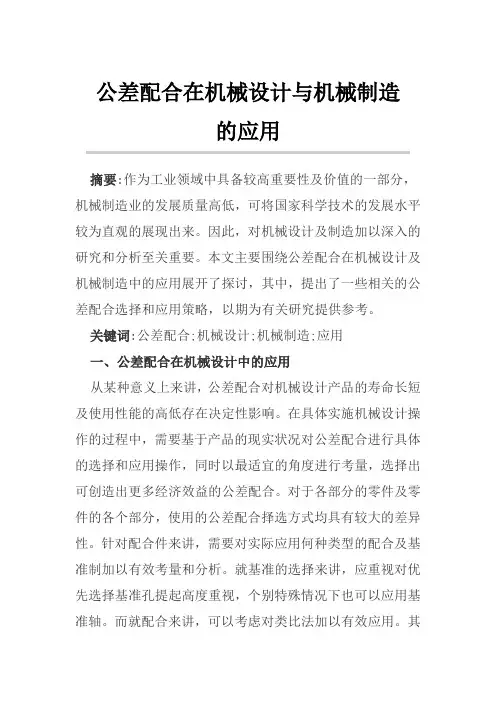 公差配合在机械设计与机械制造的应用

摘要：作为工业领域中具备较高重要性及价值的一部分，机械制造业的发展质量高低，可将国家科学技术的发展水平较为直观的展现出来。因此，对机械设计及制造加以深入的研究和分析至关重要。本文主要围绕公差配合在机械设计及机械制造中的应用展开了探讨，其中，提出了一些相关的公差配合选择和应用策略，以期为有关研究提供参考。

关键词：公差配合；机械设计；机械制造；应用

一、公差配合在机械设计中的应用

从某种意义上来讲，公差配合对机械设计产品的寿命长短及使用性能的高低存在决定性影响。在具体实施机械设计操作的过程中，需要基于产品的现实状况对公差配合进行具体的选择和应用操作，同时以最适宜的角度进行考量，选择出可创造出更多经济效益的公差配合。对于各部分的零件及零件的各个部分，使用的公差配合择选方式均具有较大的差异性。针对配合件来讲，需要对实际应用何种类型的配合及基准制加以有效考量和分析。就基准的选择来讲，应重视对优先选择基准孔提起高度重视，个别特殊情况下也可以应用基准轴。而就配合来讲，可以考虑对类比法加以有效应用。其